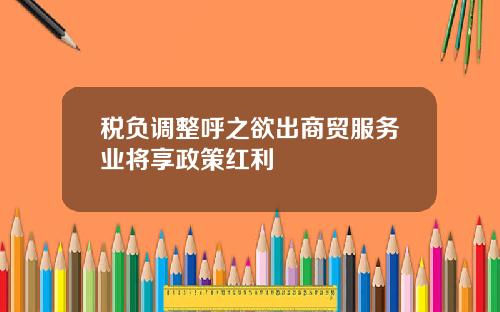 税负调整呼之欲出商贸服务业将享政策红利